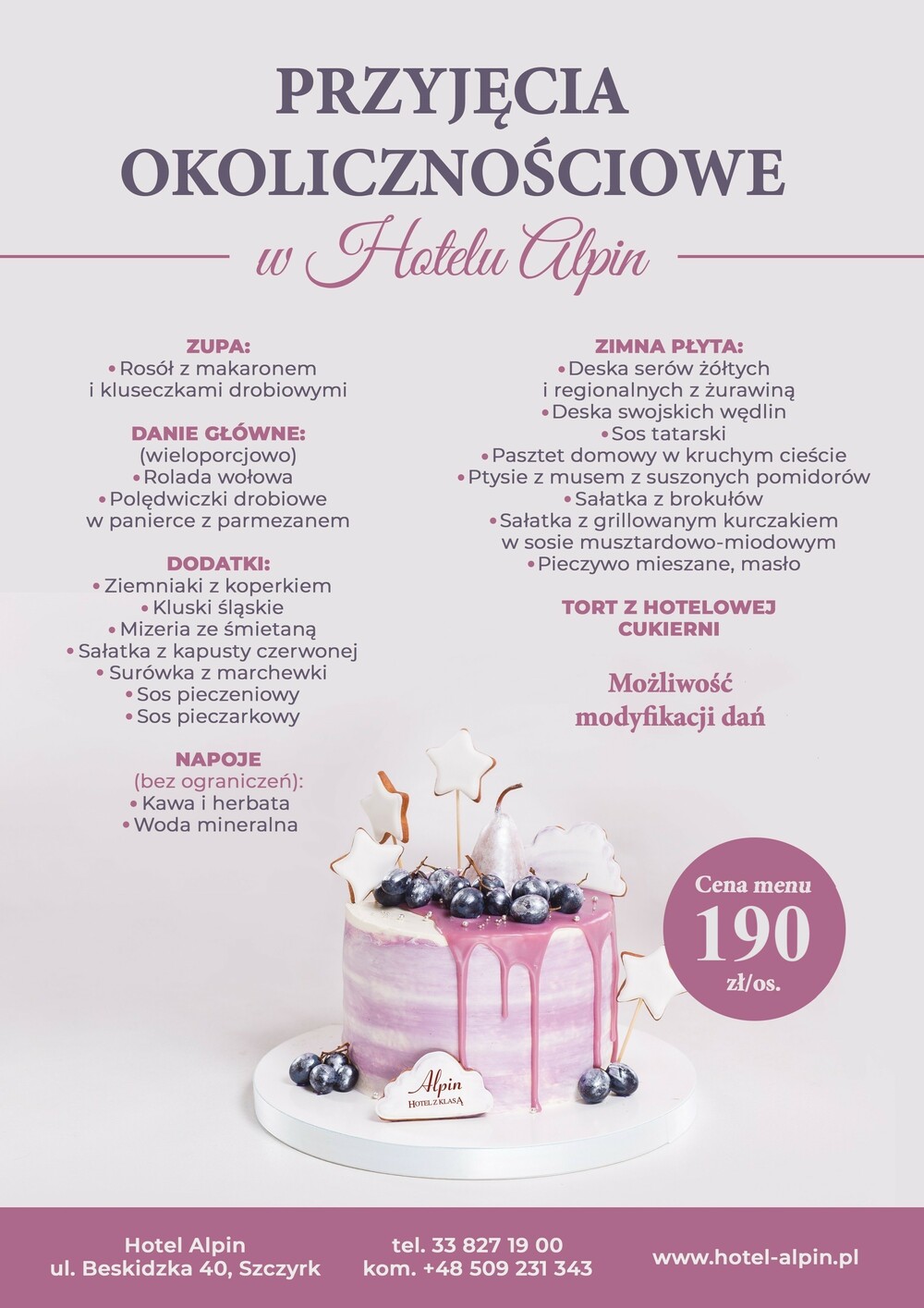 PRZYJĘCIA OKOLICZNOŚCIOWE
w Hotelu Alpin

ZUPA:
• Rosół z makaronem i kluseczkami drobiowymi

DANIE GŁÓWNE:
(wieloporcjowo)
• Rolada wołowa
• Polędwiczki drobiowe w panierce z parmezanem

DODATKI:
• Ziemniaki z koperkiem
• Kluski śląskie
• Mizeria ze śmietaną
• Sałatka z kapusty czerwonej
• Surówka z marchewki
• Sos pieczeniowy
• Sos pieczarkowy

NAPOJE
(bez ograniczeń):
• Kawa i herbata
• Woda mineralna

ZIMNA PŁYTA:
• Deska serów żółtych i regionalnych z żurawiną
• Deska swojskich wędlin
• Sos tatarski
• Pasztet domowy w kruchym cieście
• Ptysie z musem z suszonych pomidorów
• Sałatka z brokułów
• Sałatka z grillowanym kurczakiem w sosie musztardowo-miodowym
• Pieczywo mieszane, masło

TORT Z HOTELOWEJ CUKIERNI

Możliwość modyfikacji dań

Cena menu
190
zł/os.

Alpin
HOTEL Z KLASĄ

Hotel Alpin
ul. Beskidzka 40, Szczyrk

tel. 33 827 19 00
kom. +48 509 231 343

www.hotel-alpin.pl